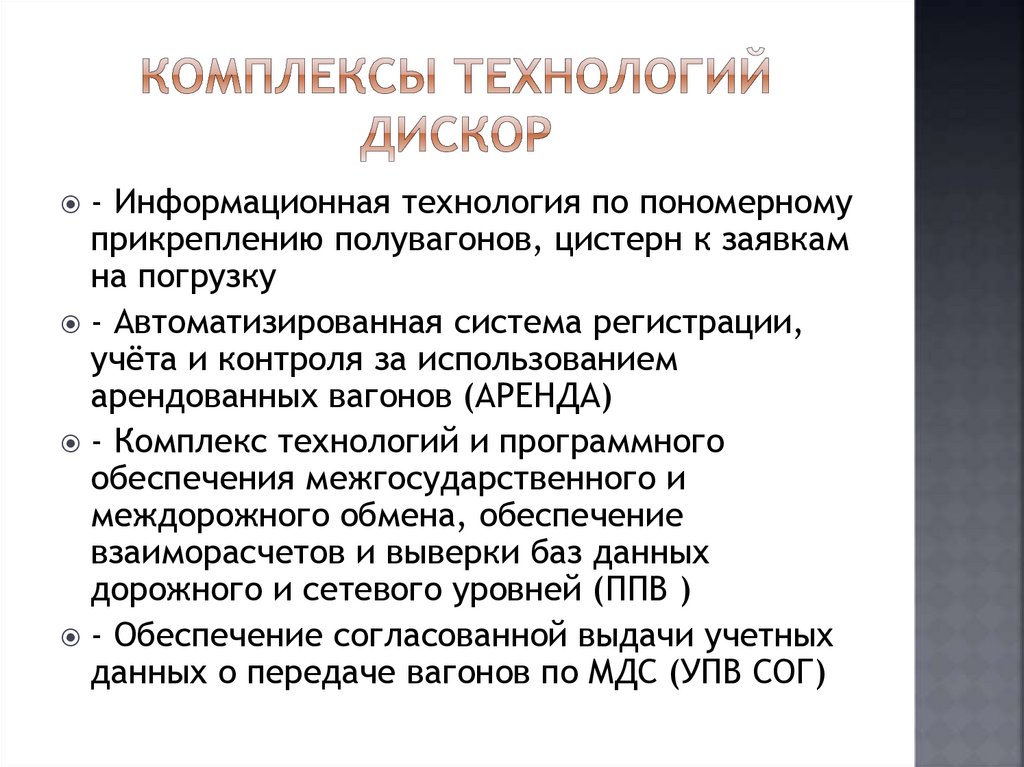 КОМПЛЕКСЫ ТЕХНОЛОГИЙ ДИСКОР

- Информационная технология по пономерному прикреплению полувагонов, цистерн к заявкам на погрузку

- Автоматизированная система регистрации, учёта и контроля за использованием арендованных вагонов (АРЕНДА)

- Комплекс технологий и программного обеспечения межгосударственного и междорожного обмена, обеспечение взаиморасчетов и выверки баз данных дорожного и сетевого уровней (ППВ )

- Обеспечение согласованной выдачи учетных данных о передаче вагонов по МДС (УПВ СОГ)